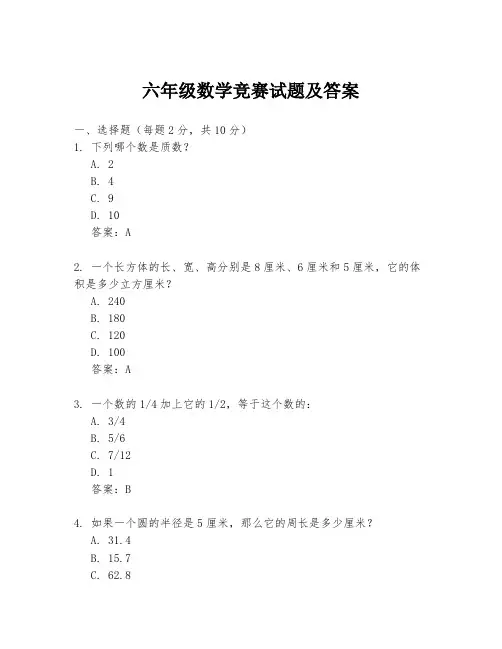 六年级数学竞赛试题及答案

一、选择题（每题 2 分，共 10 分）
1. 下列哪个数是质数？
A. 2
B. 4
C. 9
D. 10
答案：A

2. 一个长方体的长、宽、高分别是 8 厘米、6 厘米和 5 厘米，它的体积是多少立方厘米？
A. 240
B. 180
C. 120
D. 100
答案：A

3. 一个数的 1/4 加上它的 1/2，等于这个数的：
A. 3/4
B. 5/6
C. 7/12
D. 1
答案：B

4. 如果一个圆的半径是 5 厘米，那么它的周长是多少厘米？
A. 31.4
B. 15.7
C. 62.8